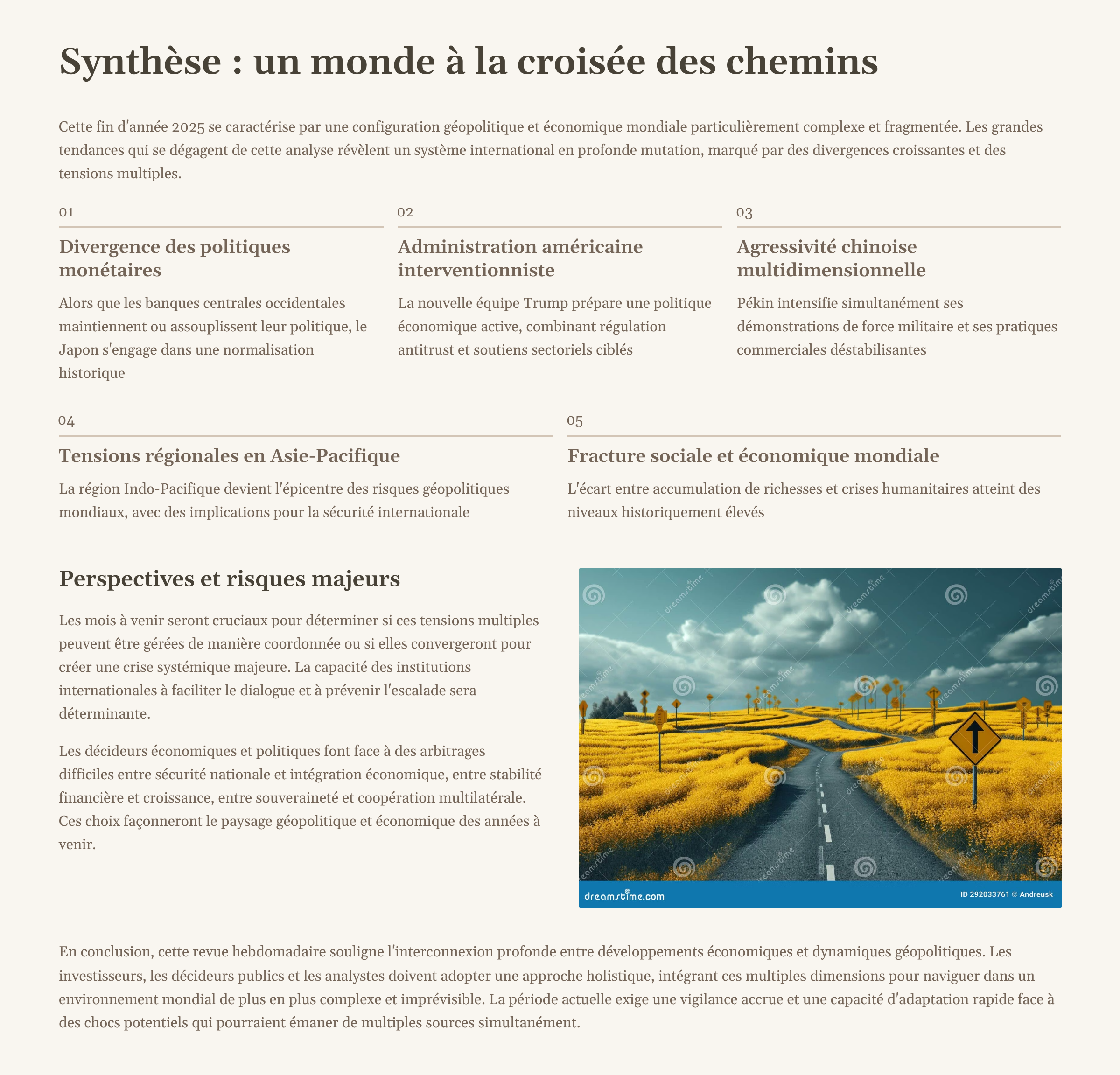 Synthèse : un monde à la croisée des chemins

Cette fin d'année 2025 se caractérise par une configuration géopolitique et économique mondiale particulièrement complexe et fragmentée. Les grandes tendances qui se dégagent de cette analyse révèlent un système international en profonde mutation, marqué par des divergences croissantes et des tensions multiples.

01

Divergence des politiques monétaires

Alors que les banques centrales occidentales maintiennent ou assouplissent leur politique, le Japon s'engage dans une normalisation historique

02

Administration américaine interventionniste

La nouvelle équipe Trump prépare une politique économique active, combinant régulation antitrust et soutiens sectoriels ciblés

03

Agressivité chinoise multidimensionnelle

Pékin intensifie simultanément ses démonstrations de force militaire et ses pratiques commerciales déstabilisantes

04

Tensions régionales en Asie-Pacifique

La région Indo-Pacifique devient l'épicentre des risques géopolitiques mondiaux, avec des implications pour la sécurité internationale

05

Fracture sociale et économique mondiale

L'écart entre accumulation de richesses et crises humanitaires atteint des niveaux historiquement élevés

Perspectives et risques majeurs

Les mois à venir seront cruciaux pour déterminer si ces tensions multiples peuvent être gérées de manière coordonnée ou si elles convergeront pour créer une crise systémique majeure. La capacité des institutions internationales à faciliter le dialogue et à prévenir l'escalade sera déterminante.

Les décideurs économiques et politiques font face à des arbitrages difficiles entre sécurité nationale et intégration économique, entre stabilité financière et croissance, entre souveraineté et coopération multilatérale. Ces choix façonneront le paysage géopolitique et économique des années à venir.

dreamstime.com
ID 292033761 © Andreusk

En conclusion, cette revue hebdomadaire souligne l'interconnexion profonde entre développements économiques et dynamiques géopolitiques. Les investisseurs, les décideurs publics et les analystes doivent adopter une approche holistique, intégrant ces multiples dimensions pour naviguer dans un environnement mondial de plus en plus complexe et imprévisible. La période actuelle exige une vigilance accrue et une capacité d'adaptation rapide face à des chocs potentiels qui pourraient émaner de multiples sources simultanément.